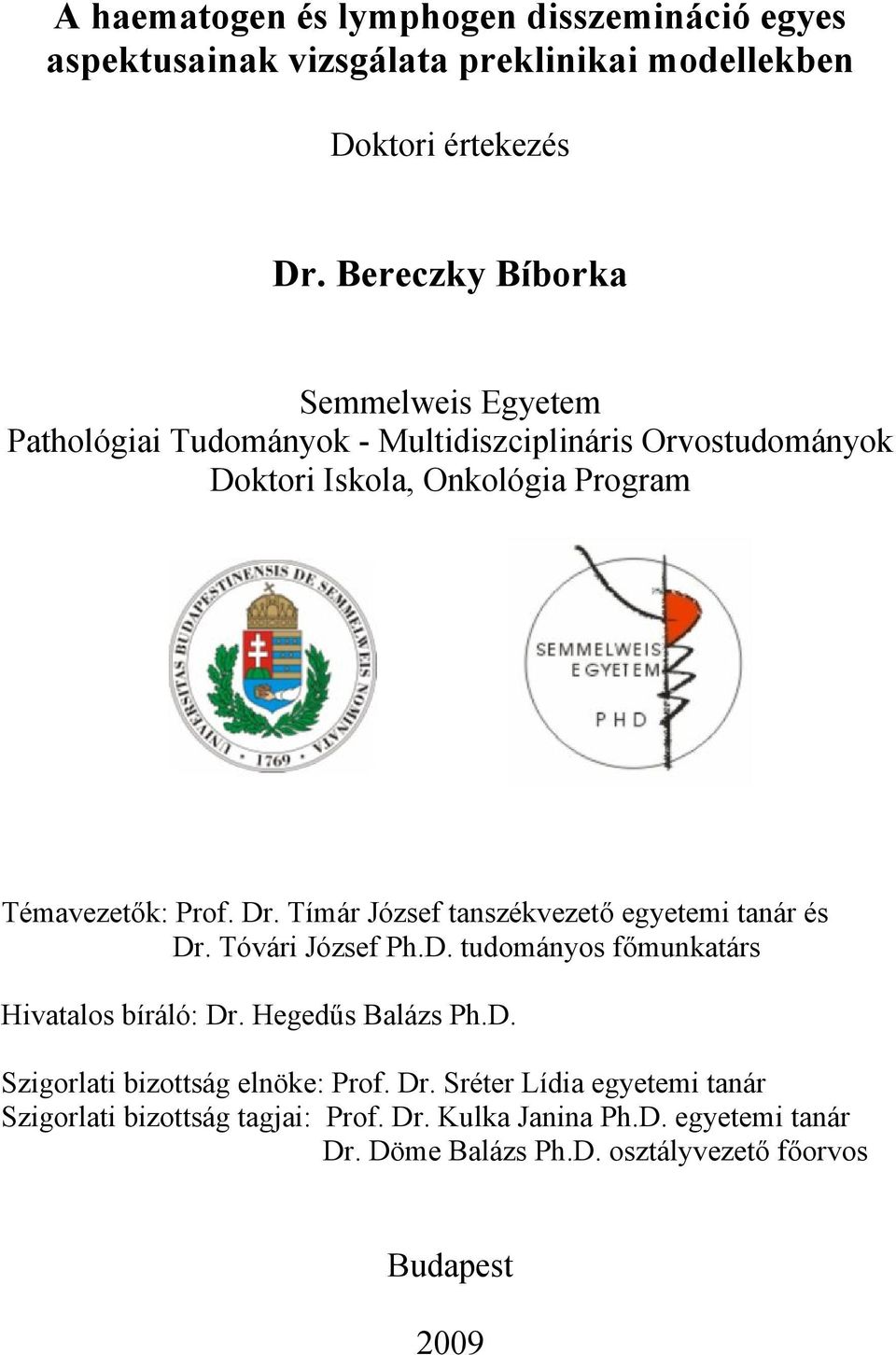 A haematogen és lymphogen disszemináció egyes aspektusainak vizsgálata preklinikai modellekben

Doktori értekezés

Dr. Bereczky Bíborka

Semmelweis Egyetem
Pathológiai Tudományok - Multidiszciplináris Orvostudományok Doktori Iskola, Onkológia Program

UNIVERSITAS BUDAPESTINENSIS DE SEMMELWEIS NOMINATA
1769

SEMMELWEIS EGYETEM
PHD

Témavezetők: Prof. Dr. Tímár József tanszékvezető egyetemi tanár és
Dr. Tóvári József Ph.D. tudományos főmunkatárs

Hivatalos bíráló: Dr. Hegedűs Balázs Ph.D.

Szigorlati bizottság elnöke: Prof. Dr. Sréter Lídia egyetemi tanár
Szigorlati bizottság tagjai: Prof. Dr. Kulka Janina Ph.D. egyetemi tanár
Dr. Döme Balázs Ph.D. osztályvezető főorvos

Budapest

2009